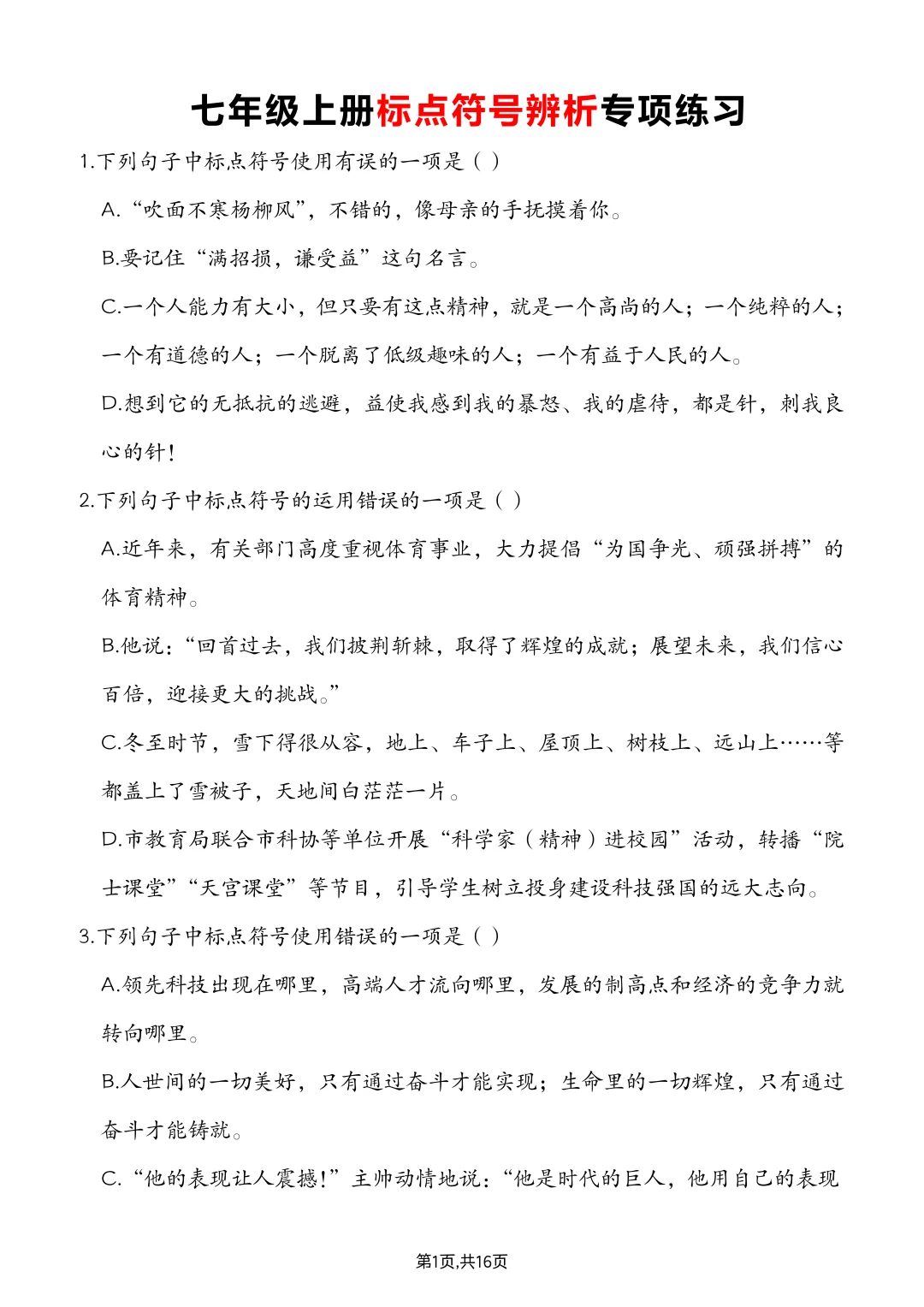 七年级上册标点符号辨析专项练习

1.下列句子中标点符号使用有误的一项是（ ）

A.“吹面不寒杨柳风”，不错的，像母亲的手抚摸着你。

B.要记住“满招损，谦受益”这句名言。

C.一个人能力有大小，但只要有这点精神，就是一个高尚的人；一个纯粹的人；一个有道德的人；一个脱离了低级趣味的人；一个有益于人民的人。

D.想到它的无抵抗的逃避，益使我感到我的暴怒、我的虐待，都是针，刺我良心的针！

2.下列句子中标点符号的运用错误的一项是（ ）

A.近年来，有关部门高度重视体育事业，大力提倡“为国争光、顽强拼搏”的体育精神。

B.他说：“回首过去，我们披荆斩棘，取得了辉煌的成就；展望未来，我们信心百倍，迎接更大的挑战。”

C.冬至时节，雪下得很从容，地上、车子上、屋顶上、树枝上、远山上……等都盖上了雪被子，天地间白茫茫一片。

D.市教育局联合市科协等单位开展“科学家（精神）进校园”活动，转播“院士课堂”“天宫课堂”等节目，引导学生树立投身建设科技强国的远大志向。

3.下列句子中标点符号使用错误的一项是（ ）

A.领先科技出现在哪里，高端人才流向哪里，发展的制高点和经济的竞争力就转向哪里。

B.人世间的一切美好，只有通过奋斗才能实现；生命里的一切辉煌，只有通过奋斗才能铸就。

C.“他的表现让人震撼！”主帅动情地说：“他是时代的巨人，他用自己的表现

第1页,共16页